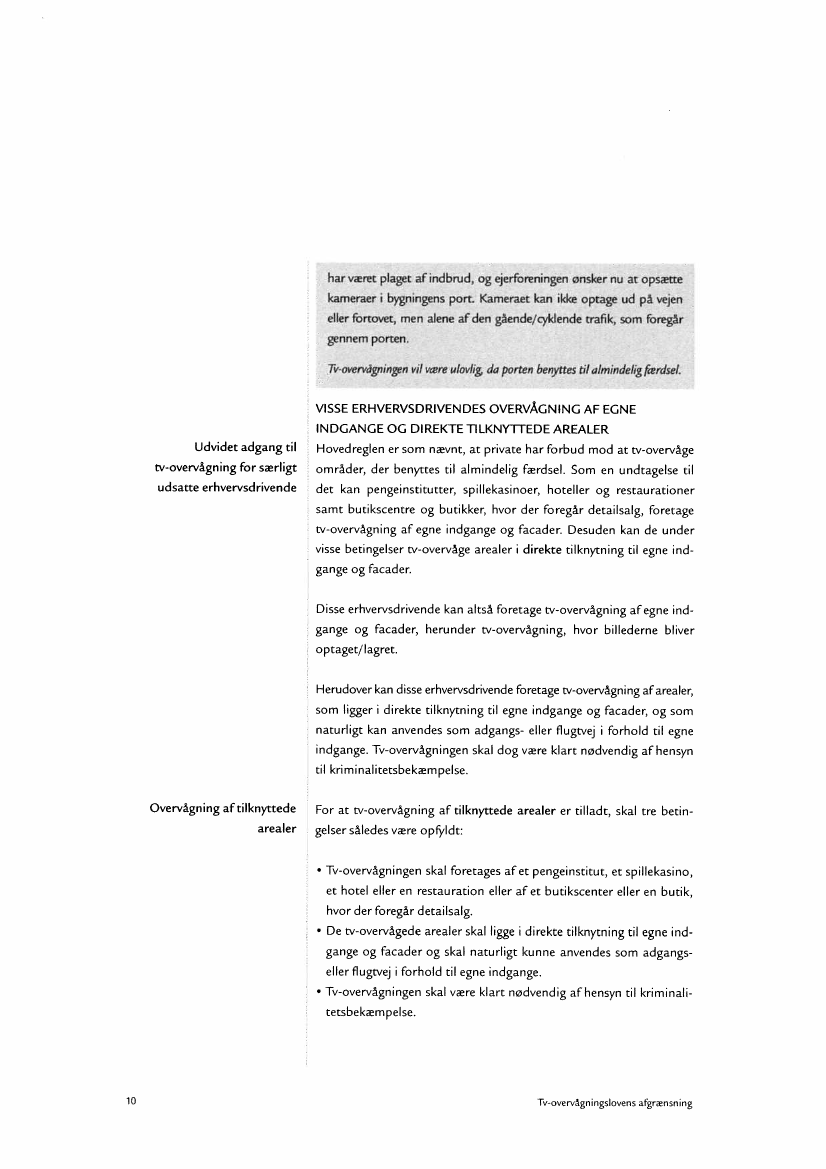 har været plaget af indbrud, og ejerforeningen ønsker nu at opsætte kameraer i bygningens port. Kameraet kan ikke optage ud på vejen eller fortovet, men alene af den gående/cyklende trafik, som foregår gennem porten.

Tv-overvågningen vil være ulovlig, da porten benyttes til almindelig færdsel.

VISSE ERHVERVSDRIVENDES OVERVÅGNING AF EGNE INDGANGE OG DIREKTE TILKNYTTEDE AREALER

Udvidet adgang til tv-overvågning for særligt udsatte erhvervsdrivende

Hovedreglen er som nævnt, at private har forbud mod at tv-overvåge områder, der benyttes til almindelig færdsel. Som en undtagelse til det kan pengeinstitutter, spillekasinoer, hoteller og restaurationer samt butikscentre og butikker, hvor der foregår detailsalg, foretage tv-overvågning af egne indgange og facader. Desuden kan de under visse betingelser tv-overvåge arealer i direkte tilknytning til egne indgange og facader.

Disse erhvervsdrivende kan altså foretage tv-overvågning af egne indgange og facader, herunder tv-overvågning, hvor billederne bliver optaget/lagret.

Herudover kan disse erhvervsdrivende foretage tv-overvågning af arealer, som ligger i direkte tilknytning til egne indgange og facader, og som naturligt kan anvendes som adgangs- eller flugtvej i forhold til egne indgange. Tv-overvågningen skal dog være klart nødvendig af hensyn til kriminalitetsbekæmpelse.

Overvågning af tilknyttede arealer

For at tv-overvågning af tilknyttede arealer er tilladt, skal tre betingelser således være opfyldt:

• Tv-overvågningen skal foretages af et pengeinstitut, et spillekasino, et hotel eller en restauration eller af et butikscenter eller en butik, hvor der foregår detailsalg.
• De tv-overvågede arealer skal ligge i direkte tilknytning til egne indgange og facader og skal naturligt kunne anvendes som adgangs- eller flugtvej i forhold til egne indgange.
• Tv-overvågningen skal være klart nødvendig af hensyn til kriminalitetsbekæmpelse.

10

Tv-overvågningslovens afgrænsning